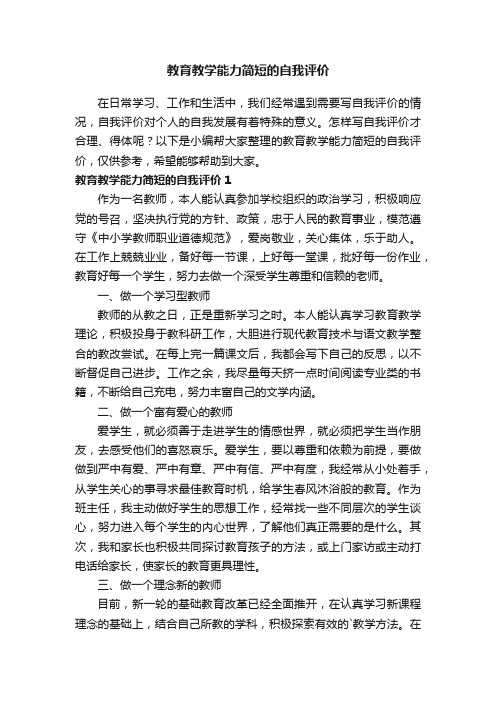 教育教学能力简短的自我评价

在日常学习、工作和生活中，我们经常遇到需要写自我评价的情况，自我评价对个人的自我发展有着特殊的意义。怎样写自我评价才合理、得体呢？以下是小编帮大家整理的教育教学能力简短的自我评价，仅供参考，希望能够帮助到大家。

教育教学能力简短的自我评价 1

作为一名教师，本人能认真参加学校组织的政治学习，积极响应党的号召，坚决执行党的方针、政策，忠于人民的教育事业，模范遵守《中小学教师职业道德规范》，爱岗敬业，关心集体，乐于助人。在工作上兢兢业业，备好每一节课，上好每一堂课，批好每一份作业，教育好每一个学生，努力去做一个深受学生尊重和信赖的老师。

一、做一个学习型教师

教师的从教之日，正是重新学习之时。本人能认真学习教育教学理论，积极投身于教科研工作，大胆进行现代教育技术与语文教学整合的教改尝试。在每上完一篇课文后，我都会写下自己的反思，以不断督促自己进步。工作之余，我尽量每天挤一点时间阅读专业类的书籍，不断给自己充电，努力丰富自己的文学内涵。

二、做一个富有爱心的教师

爱学生，就必须善于走进学生的情感世界，就必须把学生当作朋友，去感受他们的喜怒哀乐。爱学生，要以尊重和依赖为前提，要做做到严中有爱、严中有章、严中有信、严中有度，我经常从小处着手，从学生关心的事寻求最佳教育时机，给学生春风沐浴般的教育。作为班主任，我主动做好学生的思想工作，经常找一些不同层次的学生谈心，努力进入每个学生的内心世界，了解他们真正需要的是什么。其次，我和家长也积极共同探讨教育孩子的方法，或上门家访或主动打电话给家长，使家长的教育更具理性。

三、做一个理念新的教师

目前，新一轮的基础教育改革已经全面推开，在认真学习新课程理念的基础上，结合自己所教的学科，积极探索有效的`教学方法。在